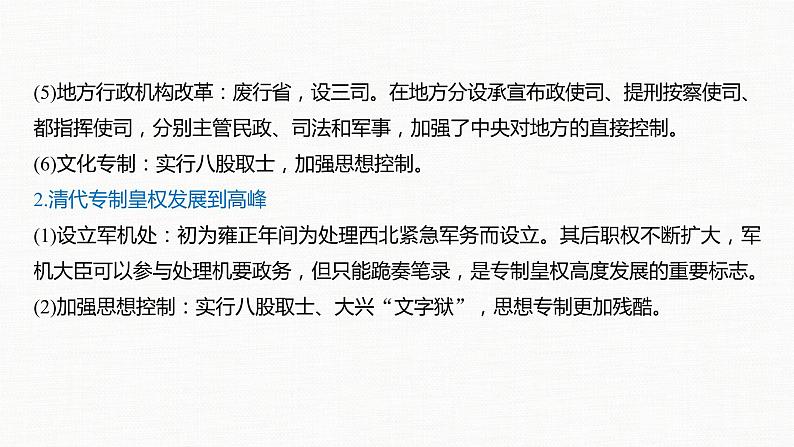 (5)地方行政机构改革：废行省，设三司。在地方分设承宣布政使司、提刑按察使司、都指挥使司，分别主管民政、司法和军事，加强了中央对地方的直接控制。
(6)文化专制：实行八股取士，加强思想控制。
2.清代专制皇权发展到高峰
(1)设立军机处：初为雍正年间为处理西北紧急军务而设立。其后职权不断扩大，军机大臣可以参与处理机要政务，但只能跪奏笔录，是专制皇权高度发展的重要标志。
(2)加强思想控制：实行八股取士、大兴“文字狱”，思想专制更加残酷。